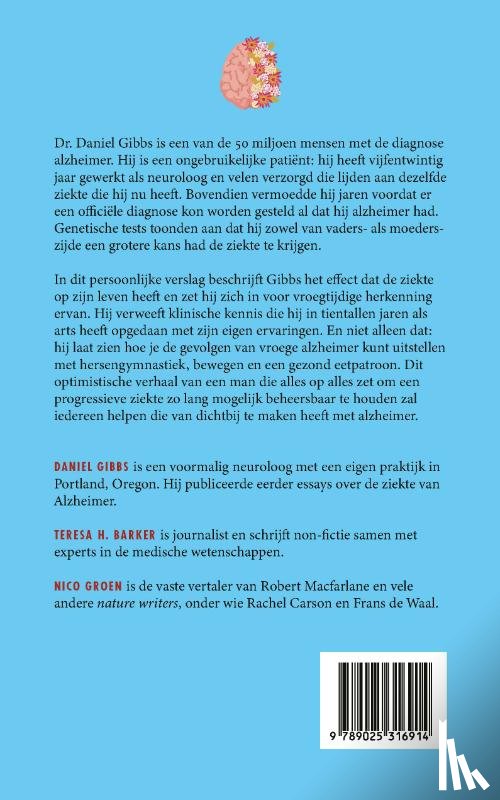 Dr. Daniel Gibbs is een van de 50 miljoen mensen met de diagnose alzheimer. Hij is een ongebruikelijke patiënt: hij heeft vijfentwintig jaar gewerkt als neuroloog en velen verzorgd die lijden aan dezelfde ziekte die hij nu heeft. Bovendien vermoedde hij jaren voordat er een officiële diagnose kon worden gesteld al dat hij alzheimer had. Genetische tests toonden aan dat hij zowel van vaders- als moederszijde een grotere kans had de ziekte te krijgen.

In dit persoonlijke verslag beschrijft Gibbs het effect dat de ziekte op zijn leven heeft en zet hij zich in voor vroegtijdige herkenning ervan. Hij verweeft klinische kennis die hij in tientallen jaren als arts heeft opgedaan met zijn eigen ervaringen. En niet alleen dat: hij laat zien hoe je de gevolgen van vroege alzheimer kunt uitstellen met hersengymnastiek, bewegen en een gezond eetpatroon. Dit optimistische verhaal van een man die alles op alles zet om een progressieve ziekte zo lang mogelijk beheersbaar te houden zal iedereen helpen die van dichtbij te maken heeft met alzheimer.

DANIEL GIBBS is een voormalig neuroloog met een eigen praktijk in Portland, Oregon. Hij publiceerde eerder essays over de ziekte van Alzheimer.

TERESA H. BARKER is journalist en schrijft non-fictie samen met experts in de medische wetenschappen.

NICO GROEN is de vaste vertaler van Robert Macfarlane en vele andere nature writers, onder wie Rachel Carson en Frans de Waal.

9 789025 316914